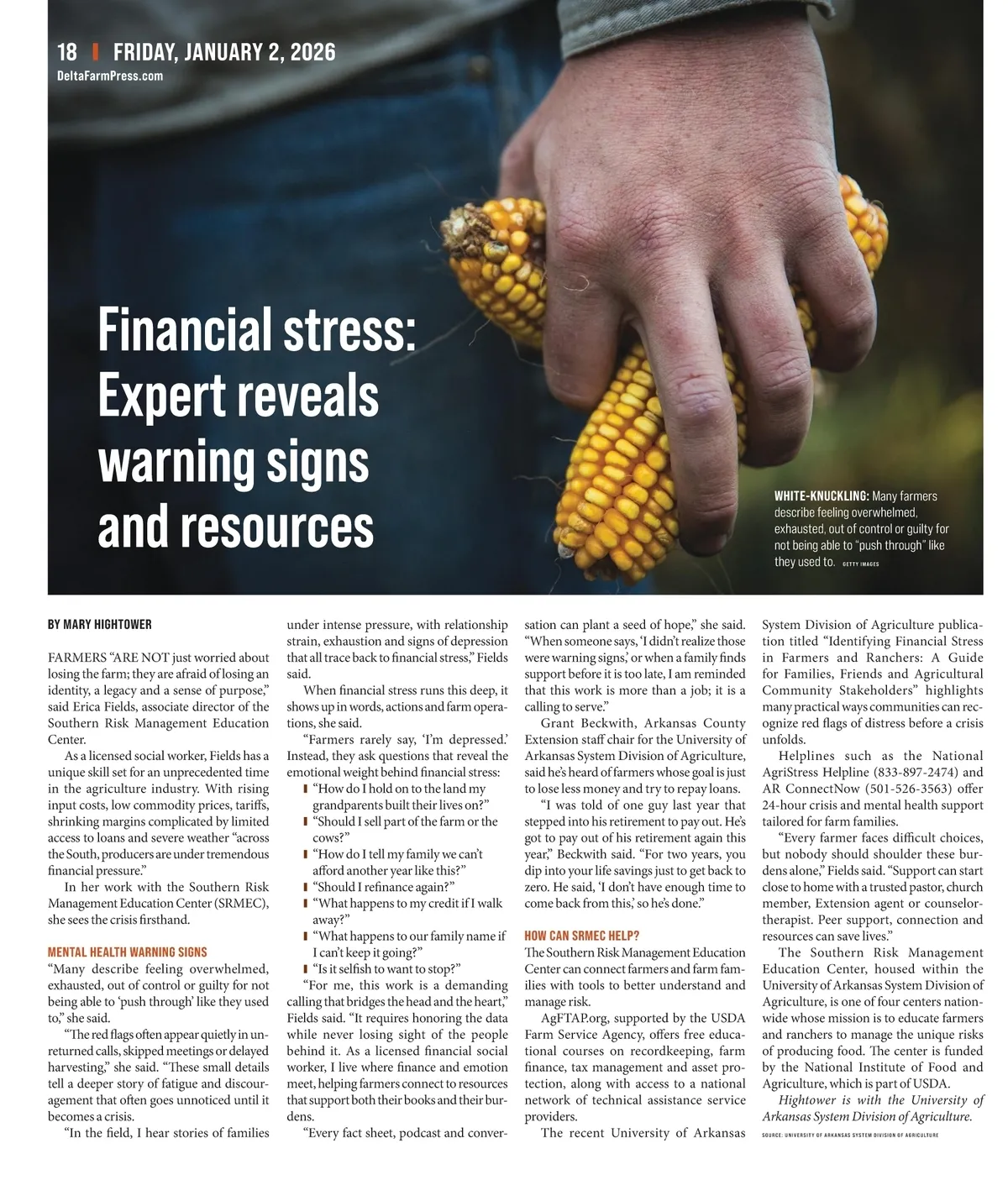 18 | FRIDAY, JANUARY 2, 2026
DeltaFarmPress.com

Financial stress: Expert reveals warning signs and resources

WHITE-KNUCKLING: Many farmers describe feeling overwhelmed, exhausted, out of control or guilty for not being able to "push through" like they used to. GETTY IMAGES

BY MARY HIGHTOWER

FARMERS "ARE NOT just worried about losing the farm; they are afraid of losing an identity, a legacy and a sense of purpose," said Erica Fields, associate director of the Southern Risk Management Education Center.

As a licensed social worker, Fields has a unique skill set for an unprecedented time in the agriculture industry. With rising input costs, low commodity prices, tariffs, shrinking margins complicated by limited access to loans and severe weather "across the South, producers are under tremendous financial pressure."

In her work with the Southern Risk Management Education Center (SRMEC), she sees the crisis firsthand.

MENTAL HEALTH WARNING SIGNS

"Many describe feeling overwhelmed, exhausted, out of control or guilty for not being able to 'push through' like they used to," she said.

"The red flags often appear quietly in unreturned calls, skipped meetings or delayed harvesting," she said. "These small details tell a deeper story of fatigue and discouragement that often goes unnoticed until it becomes a crisis.

"In the field, I hear stories of families under intense pressure, with relationship strain, exhaustion and signs of depression that all trace back to financial stress," Fields said.

When financial stress runs this deep, it shows up in words, actions and farm operations, she said.

"Farmers rarely say, 'I'm depressed.' Instead, they ask questions that reveal the emotional weight behind financial stress:
"How do I hold on to the land my grandparents built their lives on?"
"Should I sell part of the farm or the cows?"
"How do I tell my family we can't afford another year like this?"
"Should I refinance again?"
"What happens to my credit if I walk away?"
"What happens to our family name if I can't keep it going?"
"Is it selfish to want to stop?"

"For me, this work is a demanding calling that bridges the head and the heart," Fields said. "It requires honoring the data while never losing sight of the people behind it. As a licensed financial social worker, I live where finance and emotion meet, helping farmers connect to resources that support both their books and their burdens.

"Every fact sheet, podcast and conversation can plant a seed of hope," she said. "When someone says, 'I didn't realize those were warning signs,' or when a family finds support before it is too late, I am reminded that this work is more than a job; it is a calling to serve."

Grant Beckwith, Arkansas County Extension staff chair for the University of Arkansas System Division of Agriculture, said he's heard of farmers whose goal is just to lose less money and try to repay loans.

"I was told of one guy last year that stepped into his retirement to pay out. He's got to pay out of his retirement again this year," Beckwith said. "For two years, you dip into your life savings just to get back to zero. He said, 'I don't have enough time to come back from this,' so he's done."

HOW CAN SRMEC HELP?

The Southern Risk Management Education Center can connect farmers and farm families with tools to better understand and manage risk.

AgFTAP.org, supported by the USDA Farm Service Agency, offers free educational courses on recordkeeping, farm finance, tax management and asset protection, along with access to a national network of technical assistance service providers.

The recent University of Arkansas System Division of Agriculture publication titled "Identifying Financial Stress in Farmers and Ranchers: A Guide for Families, Friends and Agricultural Community Stakeholders" highlights many practical ways communities can recognize red flags of distress before a crisis unfolds.

Helplines such as the National AgriStress Helpline (833-897-2474) and AR ConnectNow (501-526-3563) offer 24-hour crisis and mental health support tailored for farm families.

"Every farmer faces difficult choices, but nobody should shoulder these burdens alone," Fields said. "Support can start close to home with a trusted pastor, church member, Extension agent or counselor-therapist. Peer support, connection and resources can save lives."

The Southern Risk Management Education Center, housed within the University of Arkansas System Division of Agriculture, is one of four centers nationwide whose mission is to educate farmers and ranchers to manage the unique risks of producing food. The center is funded by the National Institute of Food and Agriculture, which is part of USDA.

Hightower is with the University of Arkansas System Division of Agriculture.

SOURCE: UNIVERSITY OF ARKANSAS SYSTEM DIVISION OF AGRICULTURE